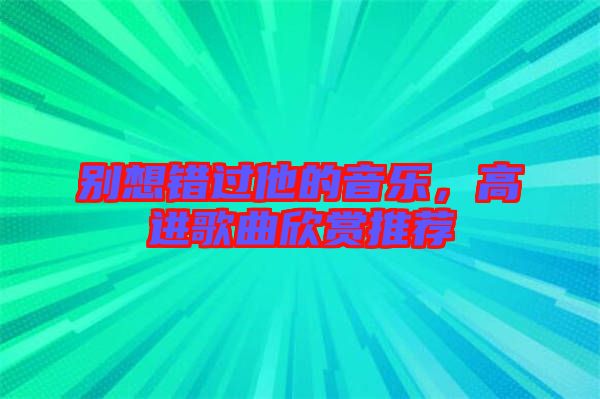 别想错过他的音乐，高进歌曲欣赏推荐